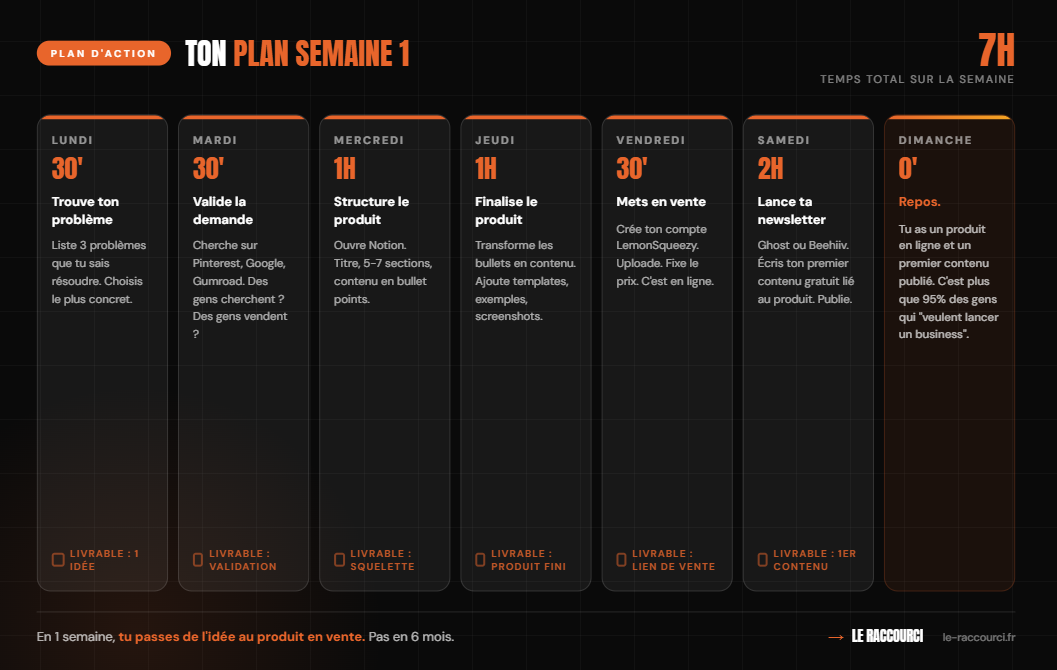 PLAN D'ACTION

TON PLAN SEMAINE 1

7H
TEMPS TOTAL SUR LA SEMAINE

LUNDI
30'
Trouve ton problème
Liste 3 problèmes que tu sais résoudre. Choisis le plus concret.
☐ LIVRABLE : 1 IDÉE

MARDI
30'
Valide la demande
Cherche sur Pinterest, Google, Gumroad. Des gens cherchent ? Des gens vendent ?
☐ LIVRABLE : VALIDATION

MERCREDI
1H
Structure le produit
Ouvre Notion. Titre, 5-7 sections, contenu en bullet points.
☐ LIVRABLE : SQUELETTE

JEUDI
1H
Finalise le produit
Transforme les bullets en contenu. Ajoute templates, exemples, screenshots.
☐ LIVRABLE : PRODUIT FINI

VENDREDI
30'
Mets en vente
Crée ton compte LemonSqueezy. Uploade. Fixe le prix. C'est en ligne.
☐ LIVRABLE : LIEN DE VENTE

SAMEDI
2H
Lance ta newsletter
Ghost ou Beehiiv. Écris ton premier contenu gratuit lié au produit. Publie.
☐ LIVRABLE : 1ER CONTENU

DIMANCHE
0'
Repos.
Tu as un produit en ligne et un premier contenu publié. C'est plus que 95% des gens qui "veulent lancer un business".

En 1 semaine, tu passes de l'idée au produit en vente. Pas en 6 mois.

→ LE RACCOURCI le-raccourci.fr